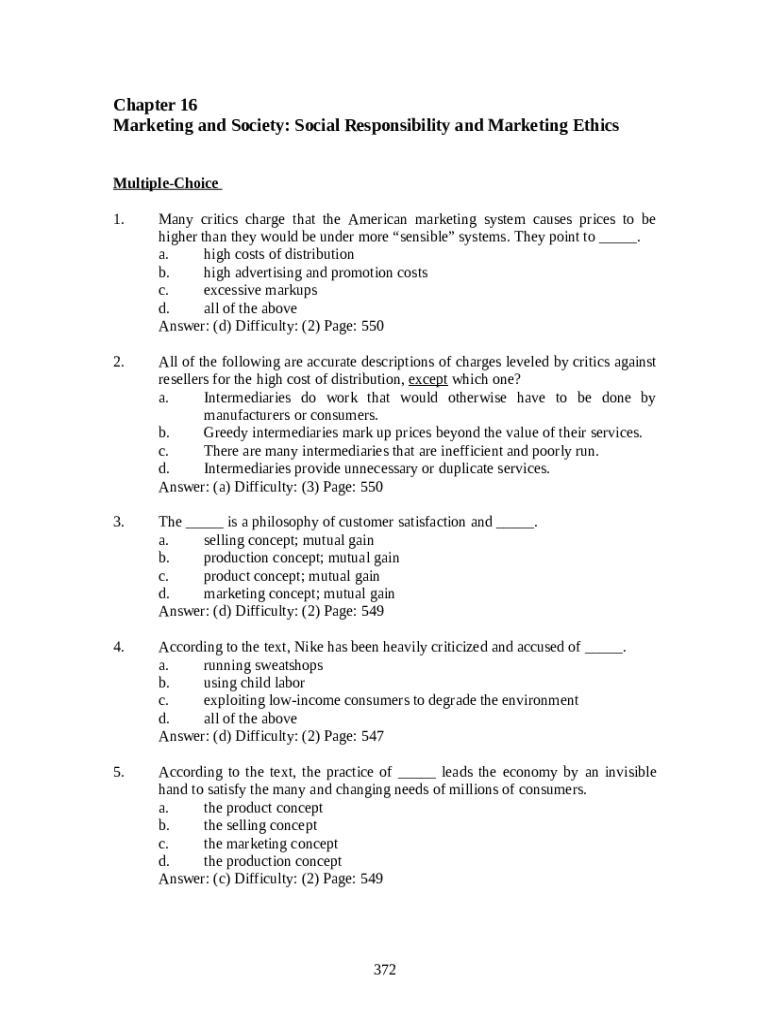 Chapter 16
Marketing and Society: Social Responsibility and Marketing Ethics

Multiple-Choice

1. Many critics charge that the American marketing system causes prices to be higher than they would be under more “sensible” systems. They point to _____.
a. high costs of distribution
b. high advertising and promotion costs
c. excessive markups
d. all of the above
Answer: (d) Difficulty: (2) Page: 550

2. All of the following are accurate descriptions of charges leveled by critics against resellers for the high cost of distribution, except which one?
a. Intermediaries do work that would otherwise have to be done by manufacturers or consumers.
b. Greedy intermediaries mark up prices beyond the value of their services.
c. There are many intermediaries that are inefficient and poorly run.
d. Intermediaries provide unnecessary or duplicate services.
Answer: (a) Difficulty: (3) Page: 550

3. The _____ is a philosophy of customer satisfaction and _____.
a. selling concept; mutual gain
b. production concept; mutual gain
c. product concept; mutual gain
d. marketing concept; mutual gain
Answer: (d) Difficulty: (2) Page: 549

4. According to the text, Nike has been heavily criticized and accused of _____.
a. running sweatshops
b. using child labor
c. exploiting low-income consumers to degrade the environment
d. all of the above
Answer: (d) Difficulty: (2) Page: 547

5. According to the text, the practice of _____ leads the economy by an invisible hand to satisfy the many and changing needs of millions of consumers.
a. the product concept
b. the selling concept
c. the marketing concept
d. the production concept
Answer: (c) Difficulty: (2) Page: 549

372